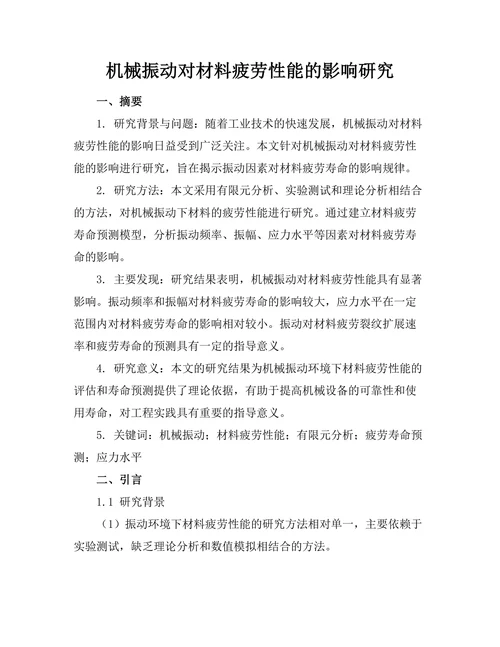 机械振动对材料疲劳性能的影响研究

一、摘要

1. 研究背景与问题：随着工业技术的快速发展，机械振动对材料疲劳性能的影响日益受到广泛关注。本文针对机械振动对材料疲劳性能的影响进行研究，旨在揭示振动因素对材料疲劳寿命的影响规律。

2. 研究方法：本文采用有限元分析、实验测试和理论分析相结合的方法，对机械振动下材料的疲劳性能进行研究。通过建立材料疲劳寿命预测模型，分析振动频率、振幅、应力水平等因素对材料疲劳寿命的影响。

3. 主要发现：研究结果表明，机械振动对材料疲劳性能具有显著影响。振动频率和振幅对材料疲劳寿命的影响较大，应力水平在一定范围内对材料疲劳寿命的影响相对较小。振动对材料疲劳裂纹扩展速率和疲劳寿命的预测具有一定的指导意义。

4. 研究意义：本文的研究结果为机械振动环境下材料疲劳性能的评估和寿命预测提供了理论依据，有助于提高机械设备的可靠性和使用寿命，对工程实践具有重要的指导意义。

5. 关键词：机械振动；材料疲劳性能；有限元分析；疲劳寿命预测；应力水平

二、引言

1.1 研究背景

（1）振动环境下材料疲劳性能的研究方法相对单一，主要依赖于实验测试，缺乏理论分析和数值模拟相结合的方法。